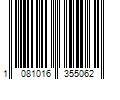 1 081016 355062